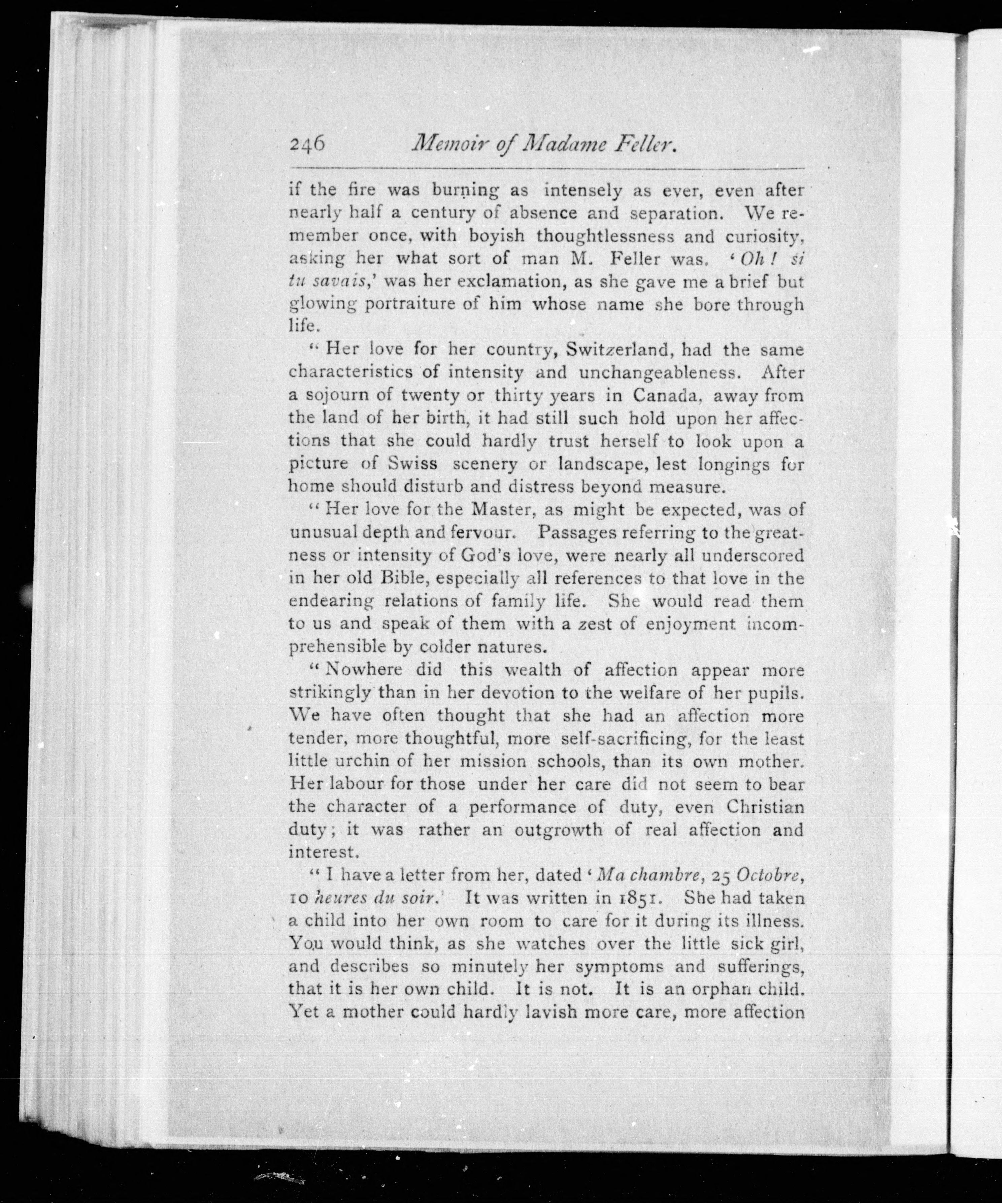 246 Memoir of Madame Feller.

if the fire was burning as intensely as ever, even after nearly half a century of absence and separation. We remember once, with boyish thoughtlessness and curiosity, asking her what sort of man M. Feller was. 'Oh! si tu savais,' was her exclamation, as she gave me a brief but glowing portraiture of him whose name she bore through life.

"Her love for her country, Switzerland, had the same characteristics of intensity and unchangeableness. After a sojourn of twenty or thirty years in Canada, away from the land of her birth, it had still such hold upon her affections that she could hardly trust herself to look upon a picture of Swiss scenery or landscape, lest longings for home should disturb and distress beyond measure.

"Her love for the Master, as might be expected, was of unusual depth and fervour. Passages referring to the greatness or intensity of God's love, were nearly all underscored in her old Bible, especially all references to that love in the endearing relations of family life. She would read them to us and speak of them with a zest of enjoyment incomprehensible by colder natures.

"Nowhere did this wealth of affection appear more strikingly than in her devotion to the welfare of her pupils. We have often thought that she had an affection more tender, more thoughtful, more self-sacrificing, for the least little urchin of her mission schools, than its own mother. Her labour for those under her care did not seem to bear the character of a performance of duty, even Christian duty; it was rather an outgrowth of real affection and interest.

"I have a letter from her, dated 'Ma chambre, 25 Octobre, 10 heures du soir.' It was written in 1851. She had taken a child into her own room to care for it during its illness. You would think, as she watches over the little sick girl, and describes so minutely her symptoms and sufferings, that it is her own child. It is not. It is an orphan child. Yet a mother could hardly lavish more care, more affection